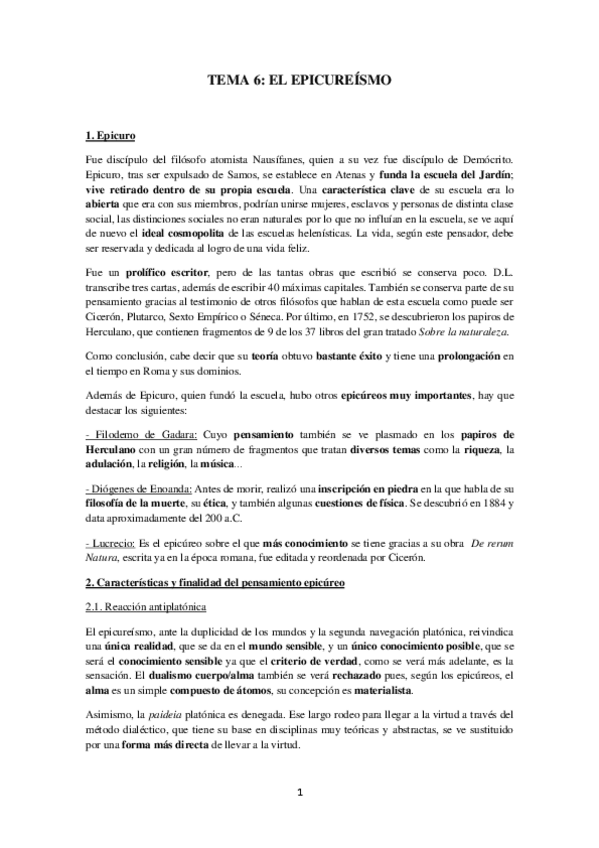 TEMA 6: EL EPICUREÍSMO

1. Epicuro

Fue discípulo del filósofo atomista Nausífanes, quien a su vez fue discípulo de Demócrito. Epicuro, tras ser expulsado de Samos, se establece en Atenas y funda la escuela del Jardín; vive retirado dentro de su propia escuela. Una característica clave de su escuela era lo abierta que era con sus miembros, podrían unirse mujeres, esclavos y personas de distinta clase social, las distinciones sociales no eran naturales por lo que no influían en la escuela, se ve aquí de nuevo el ideal cosmopolita de las escuelas helenísticas. La vida, según este pensador, debe ser reservada y dedicada al logro de una vida feliz.

Fue un prolífico escritor, pero de las tantas obras que escribió se conserva poco. D.L. transcribe tres cartas, además de escribir 40 máximas capitales. También se conserva parte de su pensamiento gracias al testimonio de otros filósofos que hablan de esta escuela como puede ser Cicerón, Plutarco, Sexto Empírico o Séneca. Por último, en 1752, se descubrieron los papiros de Herculano, que contienen fragmentos de 9 de los 37 libros del gran tratado Sobre la naturaleza.

Como conclusión, cabe decir que su teoría obtuvo bastante éxito y tiene una prolongación en el tiempo en Roma y sus dominios.

Además de Epicuro, quien fundó la escuela, hubo otros epicúreos muy importantes, hay que destacar los siguientes:

- Filodemo de Gadara: Cuyo pensamiento también se ve plasmado en los papiros de Herculano con un gran número de fragmentos que tratan diversos temas como la riqueza, la adulación, la religión, la música...

- Diógenes de Enoanda: Antes de morir, realizó una inscripción en piedra en la que habla de su filosofía de la muerte, su ética, y también algunas cuestiones de física. Se descubrió en 1884 y data aproximadamente del 200 a.C.

- Lucrecio: Es el epicúreo sobre el que más conocimiento se tiene gracias a su obra De rerum Natura, escrita ya en la época romana, fue editada y reordenada por Cicerón.

2. Características y finalidad del pensamiento epicúreo

2.1. Reacción antiplatónica

El epicureísmo, ante la duplicidad de los mundos y la segunda navegación platónica, reivindica una única realidad, que se da en el mundo sensible, y un único conocimiento posible, que se será el conocimiento sensible ya que el criterio de verdad, como se verá más adelante, es la sensación. El dualismo cuerpo/alma también se verá rechazado pues, según los epicúreos, el alma es un simple compuesto de átomos, su concepción es materialista.

Asimismo, la paideia platónica es denegada. Ese largo rodeo para llegar a la virtud a través del método dialéctico, que tiene su base en disciplinas muy teóricas y abstractas, se ve sustituido por una forma más directa de llevar a la virtud.

1